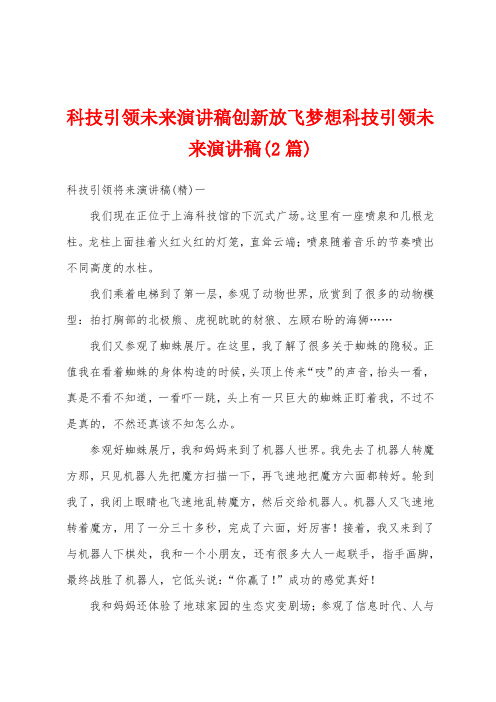 科技引领未来演讲稿创新放飞梦想科技引领未来演讲稿(2篇)

科技引领将来演讲稿(精)一

我们现在正位于上海科技馆的下沉式广场。这里有一座喷泉和几根龙柱。龙柱上面挂着火红火红的灯笼，直耸云端；喷泉随着音乐的节奏喷出不同高度的水柱。

我们乘着电梯到了第一层，参观了动物世界，欣赏到了很多的动物模型：拍打胸部的北极熊、虎视眈眈的豺狼、左顾右盼的海狮……

我们又参观了蜘蛛展厅。在这里，我了解了很多关于蜘蛛的隐秘。正值我在看着蜘蛛的身体构造的时候，头顶上传来“吱”的声音，抬头一看，真是不看不知道，一看吓一跳，头上有一只巨大的蜘蛛正盯着我，不过不是真的，不然还真该不知怎么办。

参观好蜘蛛展厅，我和妈妈来到了机器人世界。我先去了机器人转魔方那，只见机器人先把魔方扫描一下，再飞速地把魔方六面都转好。轮到我了，我闭上眼睛也飞速地乱转魔方，然后交给机器人。机器人又飞速地转着魔方，用了一分三十多秒，完成了六面，好厉害！接着，我又来到了与机器人下棋处，我和一个小朋友，还有很多大人一起联手，指手画脚，最终战胜了机器人，它低头说：“你赢了！”成功的感觉真好！

我和妈妈还体验了地球家园的生态灾变剧场；参观了信息时代、人与